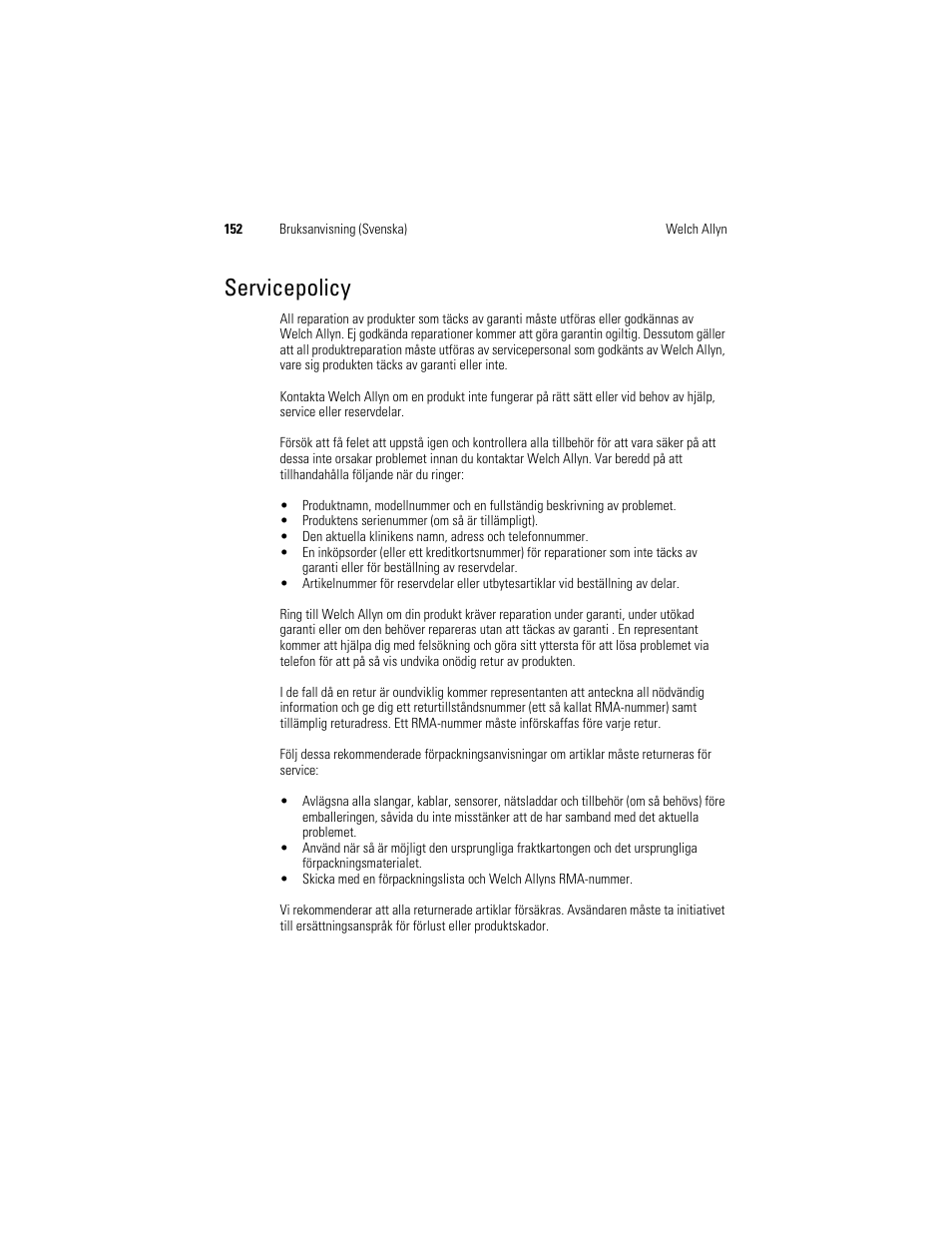 152 Bruksanvisning (Svenska) Welch Allyn

Servicepolicy

All reparation av produkter som täcks av garanti måste utföras eller godkännas av Welch Allyn. Ej godkända reparationer kommer att göra garantin ogiltig. Dessutom gäller att all produktreparation måste utföras av servicepersonal som godkänts av Welch Allyn, vare sig produkten täcks av garanti eller inte.

Kontakta Welch Allyn om en produkt inte fungerar på rätt sätt eller vid behov av hjälp, service eller reservdelar.

Försök att få felet att uppstå igen och kontrollera alla tillbehör för att vara säker på att dessa inte orsakar problemet innan du kontaktar Welch Allyn. Var beredd på att tillhandahålla följande när du ringer:

• Produktnamn, modellnummer och en fullständig beskrivning av problemet.
• Produktens serienummer (om så är tillämpligt).
• Den aktuella klinikens namn, adress och telefonnummer.
• En inköpsorder (eller ett kreditkortsnummer) för reparationer som inte täcks av garanti eller för beställning av reservdelar.
• Artikelnummer för reservdelar eller utbytesartiklar vid beställning av delar.

Ring till Welch Allyn om din produkt kräver reparation under garanti, under utökad garanti eller om den behöver repareras utan att täckas av garanti . En representant kommer att hjälpa dig med felsökning och göra sitt yttersta för att lösa problemet via telefon för att på så vis undvika onödig retur av produkten.

I de fall då en retur är oundviklig kommer representanten att anteckna all nödvändig information och ge dig ett returtillståndsnummer (ett så kallat RMA-nummer) samt tillämplig returadress. Ett RMA-nummer måste införskaffas före varje retur.

Följ dessa rekommenderade förpackningsanvisningar om artiklar måste returneras för service:

• Avlägsna alla slangar, kablar, sensorer, nätsladdar och tillbehör (om så behövs) före emballeringen, såvida du inte misstänker att de har samband med det aktuella problemet.
• Använd när så är möjligt den ursprungliga fraktkartongen och det ursprungliga förpackningsmaterialet.
• Skicka med en förpackningslista och Welch Allyns RMA-nummer.

Vi rekommenderar att alla returnerade artiklar försäkras. Avsändaren måste ta initiativet till ersättningsanspråk för förlust eller produktskador.